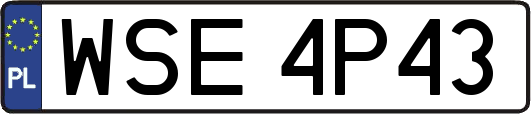 PL

WSE 4P43